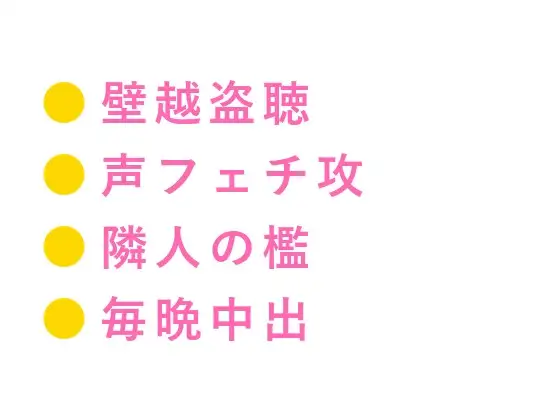 ● 壁越盗聴
● 声フェチ攻
● 隣人の檻
● 毎晩中出